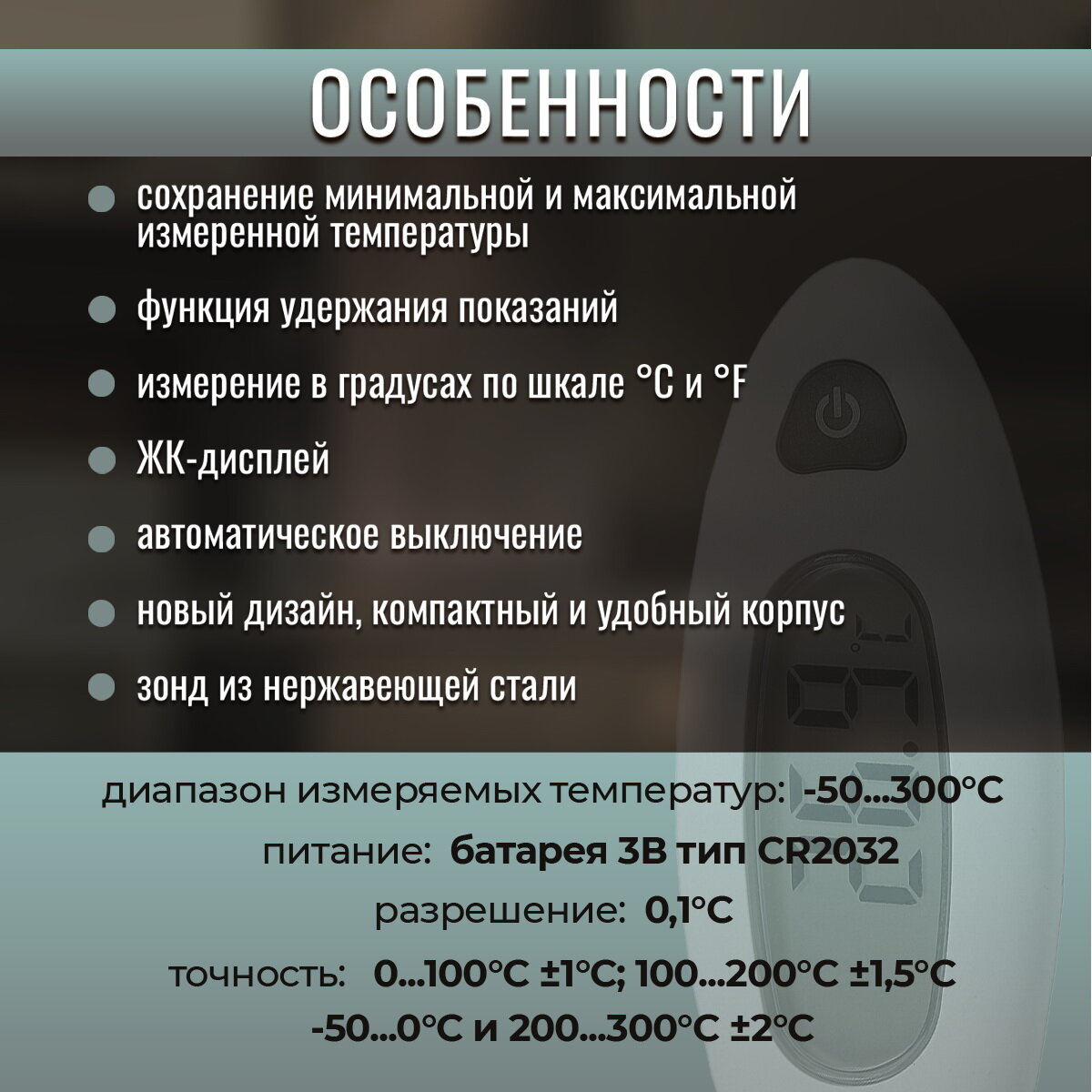 ОСОБЕННОСТИ

• сохранение минимальной и максимальной измеренной температуры

• функция удержания показаний

• измерение в градусах по шкале °C и °F

• ЖК-дисплей

• автоматическое выключение

• новый дизайн, компактный и удобный корпус

• зонд из нержавеющей стали

диапазон измеряемых температур: -50...300°C

питание: батарея 3В тип CR2032

разрешение: 0,1°C

точность: 0...100°C ±1°C; 100...200°C ±1,5°C
-50...0°C и 200...300°C ±2°C